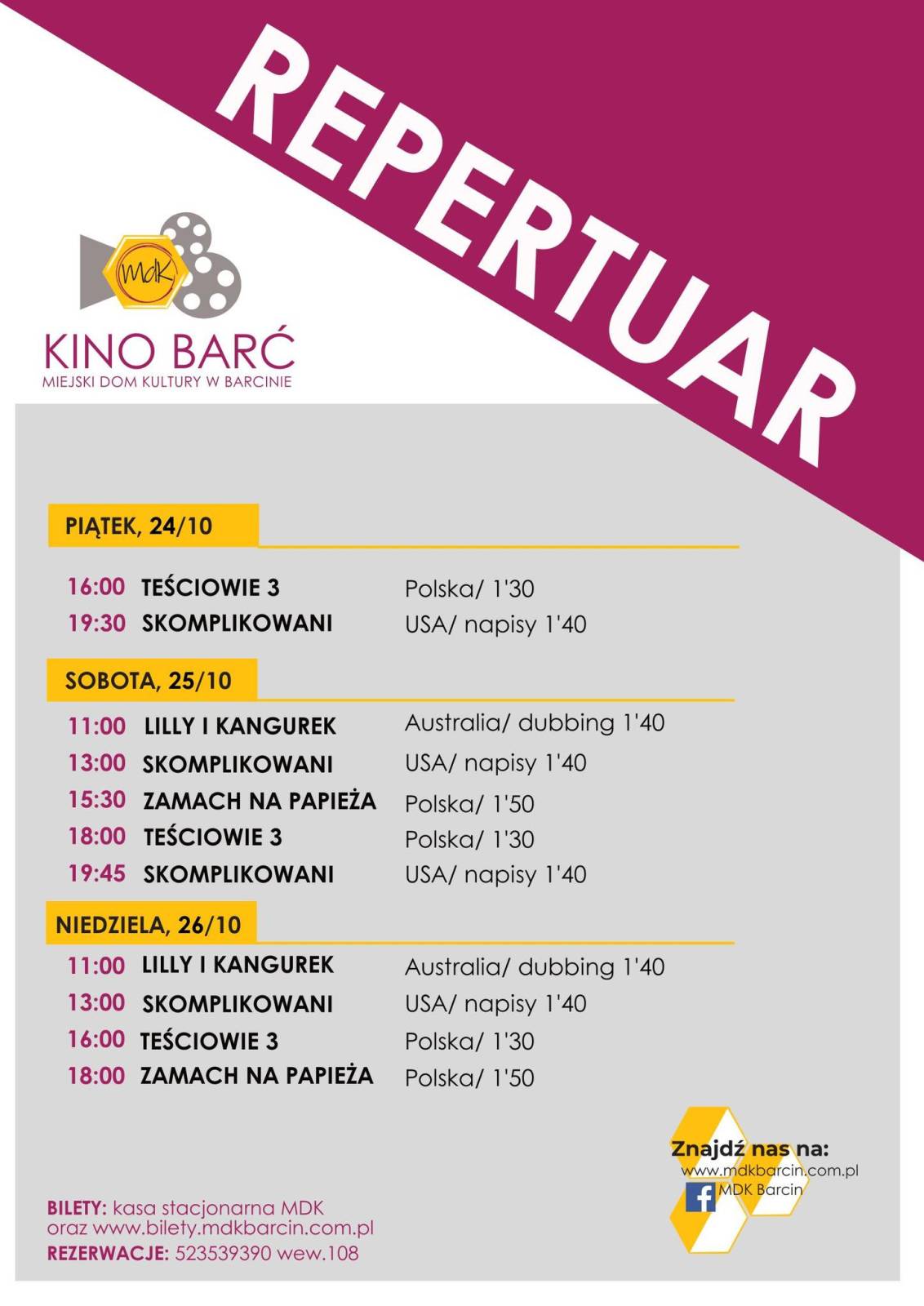 REPERTUAR

MdK
KINO BARĆ
MIEJSKI DOM KULTURY W BARCINIE

PIĄTEK, 24/10

16:00 TEŚCIOWIE 3 Polska/ 1'30
19:30 SKOMPLIKOWANI USA/ napisy 1'40

SOBOTA, 25/10

11:00 LILLY I KANGUREK Australia/ dubbing 1'40
13:00 SKOMPLIKOWANI USA/ napisy 1'40
15:30 ZAMACH NA PAPIEŻA Polska/ 1'50
18:00 TEŚCIOWIE 3 Polska/ 1'30
19:45 SKOMPLIKOWANI USA/ napisy 1'40

NIEDZIELA, 26/10

11:00 LILLY I KANGUREK Australia/ dubbing 1'40
13:00 SKOMPLIKOWANI USA/ napisy 1'40
16:00 TEŚCIOWIE 3 Polska/ 1'30
18:00 ZAMACH NA PAPIEŻA Polska/ 1'50

Znajdź nas na:
www.mdkbarcin.com.pl
MDK Barcin

BILETY: kasa stacjonarna MDK oraz www.bilety.mdkbarcin.com.pl
REZERWACJE: 523539390 wew.108